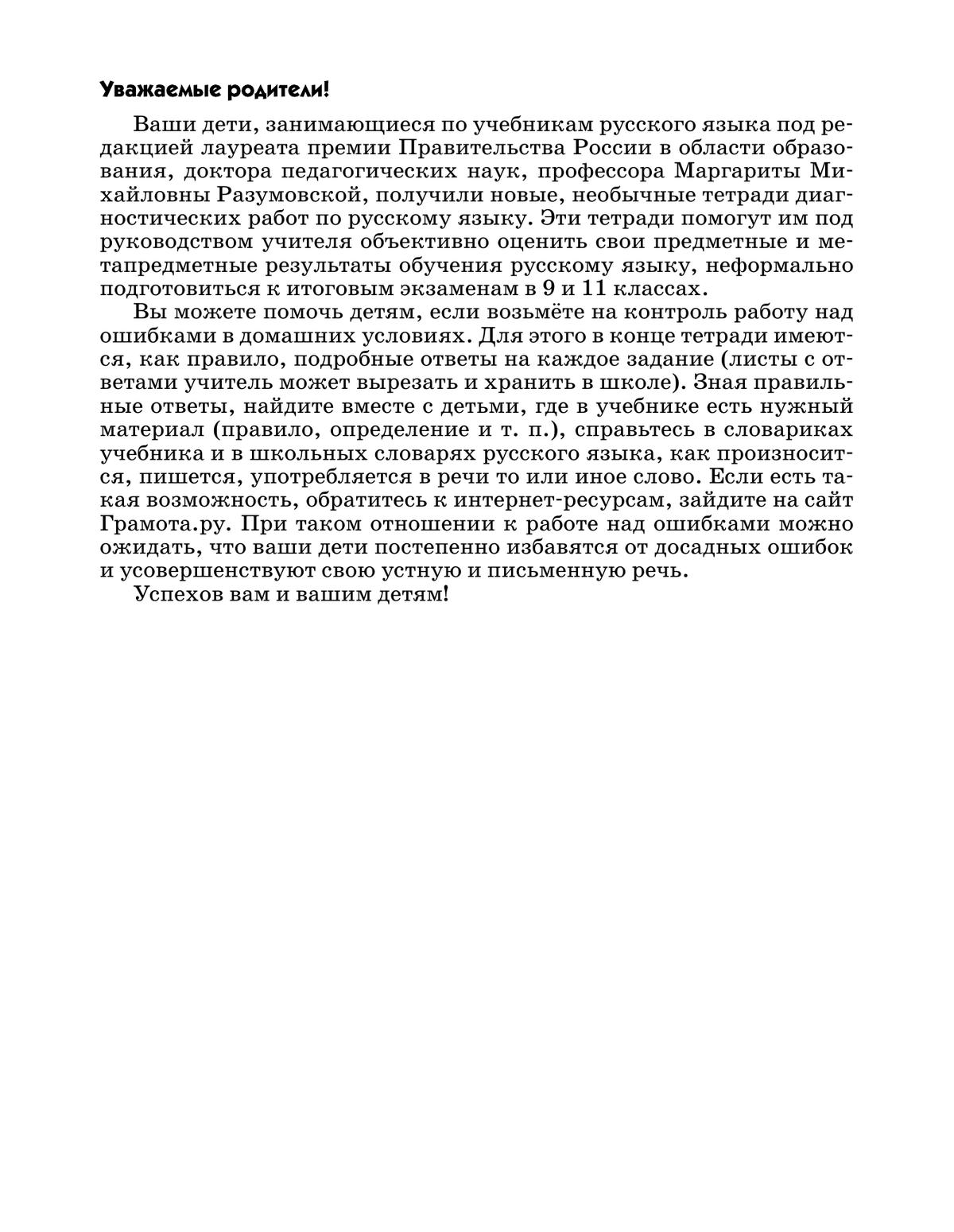 Уважаемые родители!

Ваши дети, занимающиеся по учебникам русского языка под редакцией лауреата премии Правительства России в области образования, доктора педагогических наук, профессора Маргариты Михайловны Разумовской, получили новые, необычные тетради диагностических работ по русскому языку. Эти тетради помогут им под руководством учителя объективно оценить свои предметные и метапредметные результаты обучения русскому языку, неформально подготовиться к итоговым экзаменам в 9 и 11 классах.

Вы можете помочь детям, если возьмёте на контроль работу над ошибками в домашних условиях. Для этого в конце тетради имеются, как правило, подробные ответы на каждое задание (листы с ответами учитель может вырезать и хранить в школе). Зная правильные ответы, найдите вместе с детьми, где в учебнике есть нужный материал (правило, определение и т. п.), справьтесь в словариках учебника и в школьных словарях русского языка, как произносится, пишется, употребляется в речи то или иное слово. Если есть такая возможность, обратитесь к интернет-ресурсам, зайдите на сайт Грамота.ру. При таком отношении к работе над ошибками можно ожидать, что ваши дети постепенно избавятся от досадных ошибок и усовершенствуют свою устную и письменную речь.

Успехов вам и вашим детям!